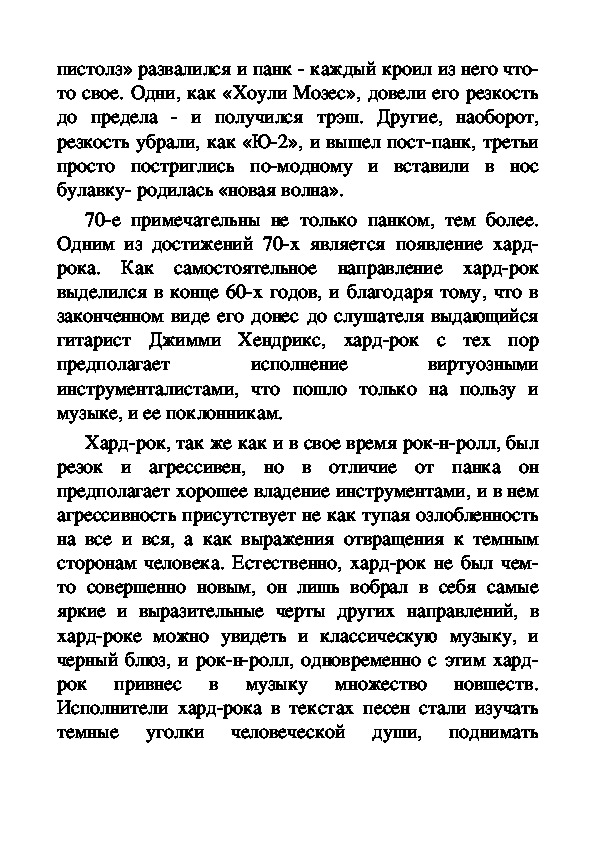 пистолз» развалился и панк - каждый кроил из него что-то свое. Одни, как «Хоули Мозес», довели его резкость до предела - и получился трэш. Другие, наоборот, резкость убрали, как «Ю-2», и вышел пост-панк, третьи просто постриглись по-модному и вставили в нос булавку- родилась «новая волна».

70-е примечательны не только панком, тем более. Одним из достижений 70-х является появление хард-рока. Как самостоятельное направление хард-рок выделился в конце 60-х годов, и благодаря тому, что в законченном виде его донес до слушателя выдающийся гитарист Джимми Хендрикс, хард-рок с тех пор предполагает исполнение виртуозными инструменталистами, что пошло только на пользу и музыке, и ее поклонникам.

Хард-рок, так же как и в свое время рок-н-ролл, был резок и агрессивен, но в отличие от панка он предполагает хорошее владение инструментами, и в нем агрессивность присутствует не как тупая озлобленность на все и вся, а как выражения отвращения к темным сторонам человека. Естественно, хард-рок не был чем-то совершенно новым, он лишь вобрал в себя самые яркие и выразительные черты других направлений, в хард-роке можно увидеть и классическую музыку, и черный блюз, и рок-н-ролл, одновременно с этим хард-рок привнес в музыку множество новшеств. Исполнители хард-рока в текстах песен стали изучать темные уголки человеческой души, поднимать